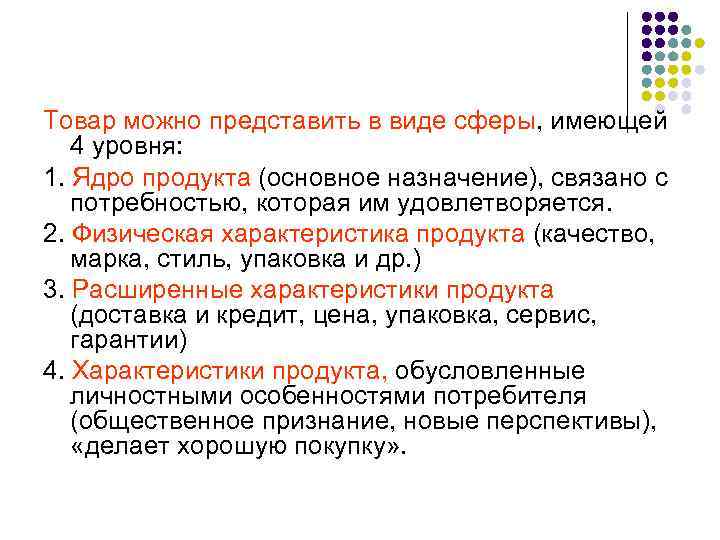 Товар можно представить в виде сферы, имеющей 4 уровня:

1. Ядро продукта (основное назначение), связано с потребностью, которая им удовлетворяется.

2. Физическая характеристика продукта (качество, марка, стиль, упаковка и др.)

3. Расширенные характеристики продукта (доставка и кредит, цена, упаковка, сервис, гарантии)

4. Характеристики продукта, обусловленные личностными особенностями потребителя (общественное признание, новые перспективы), «делает хорошую покупку».